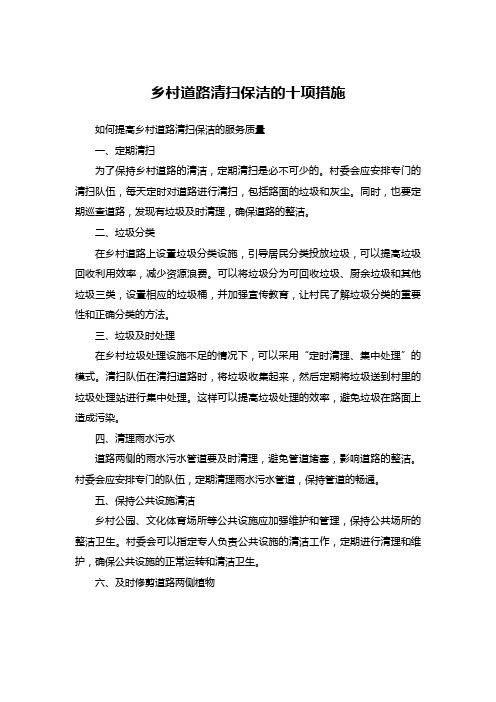 乡村道路清扫保洁的十项措施

如何提高乡村道路清扫保洁的服务质量

一、定期清扫

为了保持乡村道路的清洁，定期清扫是必不可少的。村委会应安排专门的清扫队伍，每天定时对道路进行清扫，包括路面的垃圾和灰尘。同时，也要定期巡查道路，发现有垃圾及时清理，确保道路的整洁。

二、垃圾分类

在乡村道路上设置垃圾分类设施，引导居民分类投放垃圾，可以提高垃圾回收利用效率，减少资源浪费。可以将垃圾分为可回收垃圾、厨余垃圾和其他垃圾三类，设置相应的垃圾桶，并加强宣传教育，让村民了解垃圾分类的重要性和正确分类的方法。

三、垃圾及时处理

在乡村垃圾处理设施不足的情况下，可以采用“定时清理、集中处理”的模式。清扫队伍在清扫道路时，将垃圾收集起来，然后定期将垃圾送到村里的垃圾处理站进行集中处理。这样可以提高垃圾处理的效率，避免垃圾在路面上造成污染。

四、清理雨水污水

道路两侧的雨水污水管道要及时清理，避免管道堵塞，影响道路的整洁。村委会应安排专门的队伍，定期清理雨水污水管道，保持管道的畅通。

五、保持公共设施清洁

乡村公园、文化体育场所等公共设施应加强维护和管理，保持公共场所的整洁卫生。村委会可以指定专人负责公共设施的清洁工作，定期进行清理和维护，确保公共设施的正常运转和清洁卫生。

六、及时修剪道路两侧植物